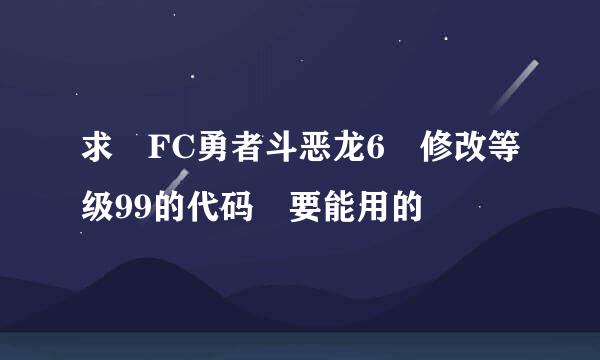 求　FC勇者斗恶龙6　修改等级99的代码　要能用的